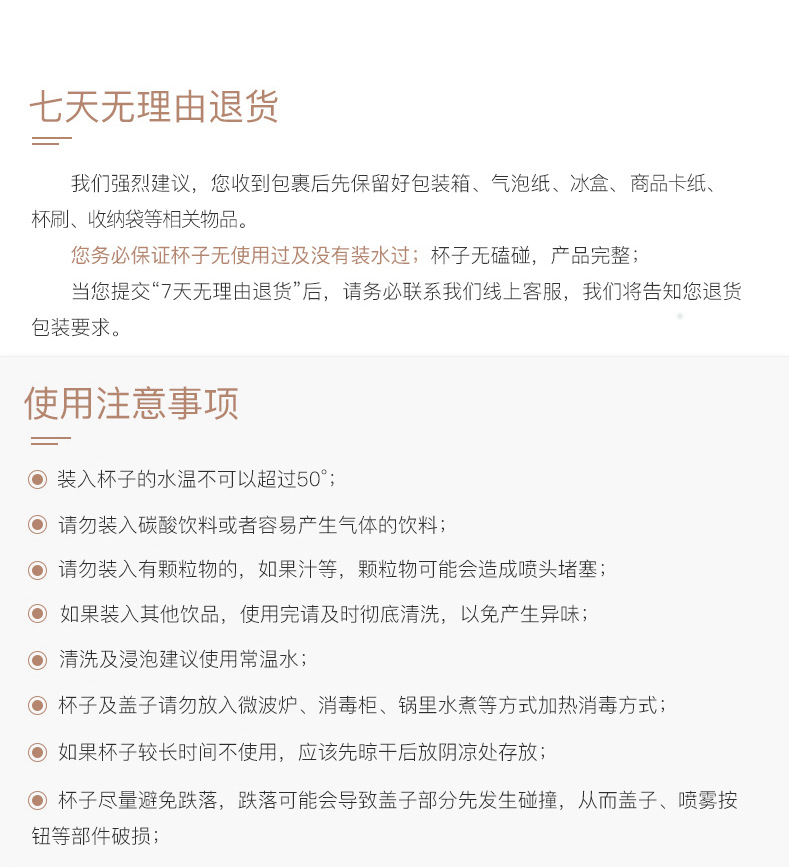 七天无理由退货

我们强烈建议，您收到包裹后先保留好包装箱、气泡纸、冰盒、商品卡纸、杯刷、收纳袋等相关物品。

您务必保证杯子无使用过及没有装水过；杯子无磕碰，产品完整；

当您提交“7天无理由退货”后，请务必联系我们线上客服，我们将告知您退货包装要求。

使用注意事项

装入杯子的水温不可以超过50°；

请勿装入碳酸饮料或者容易产生气体的饮料；

请勿装入有颗粒物的，如果汁等，颗粒物可能会造成喷头堵塞；

如果装入其他饮品，使用完请及时彻底清洗，以免产生异味；

清洗及浸泡建议使用常温水；

杯子及盖子请勿放入微波炉、消毒柜、锅里水煮等方式加热消毒方式；

如果杯子较长时间不使用，应该先晾干后放阴凉处存放；

杯子尽量避免跌落，跌落可能会导致盖子部分先发生碰撞，从而盖子、喷雾按钮等部件破损；